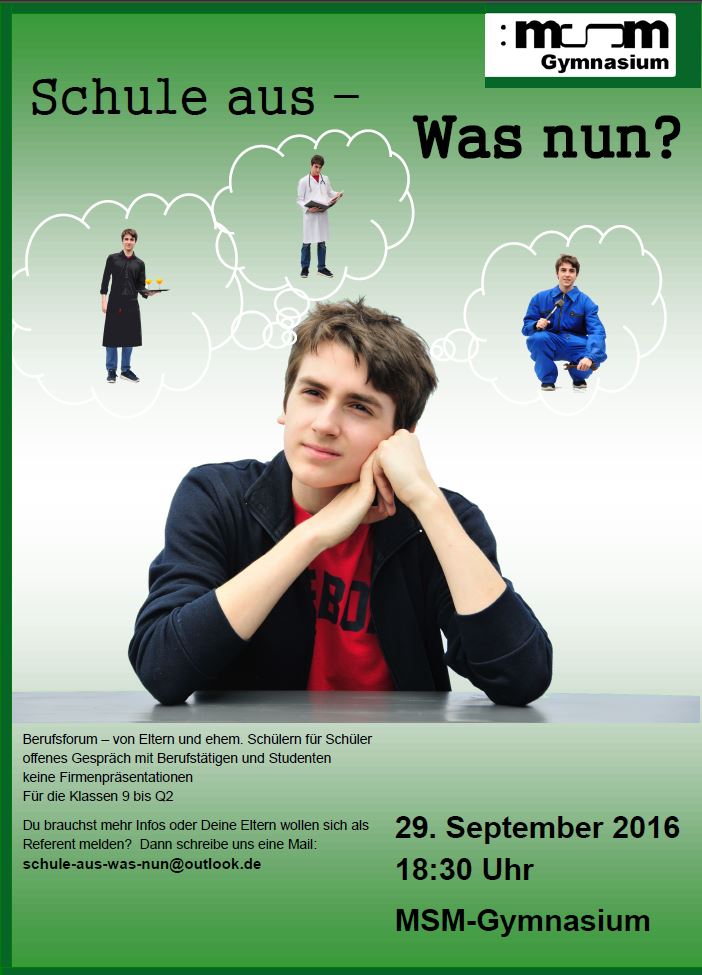 :msm
Gymnasium

Schule aus –

Was nun?

Berufsforum – von Eltern und ehem. Schülern für Schüler
offenes Gespräch mit Berufstätigen und Studenten
keine Firmenpräsentationen
Für die Klassen 9 bis Q2

Du brauchst mehr Infos oder Deine Eltern wollen sich als Referent melden? Dann schreibe uns eine Mail:
schule-aus-was-nun@outlook.de

29. September 2016
18:30 Uhr

MSM-Gymnasium